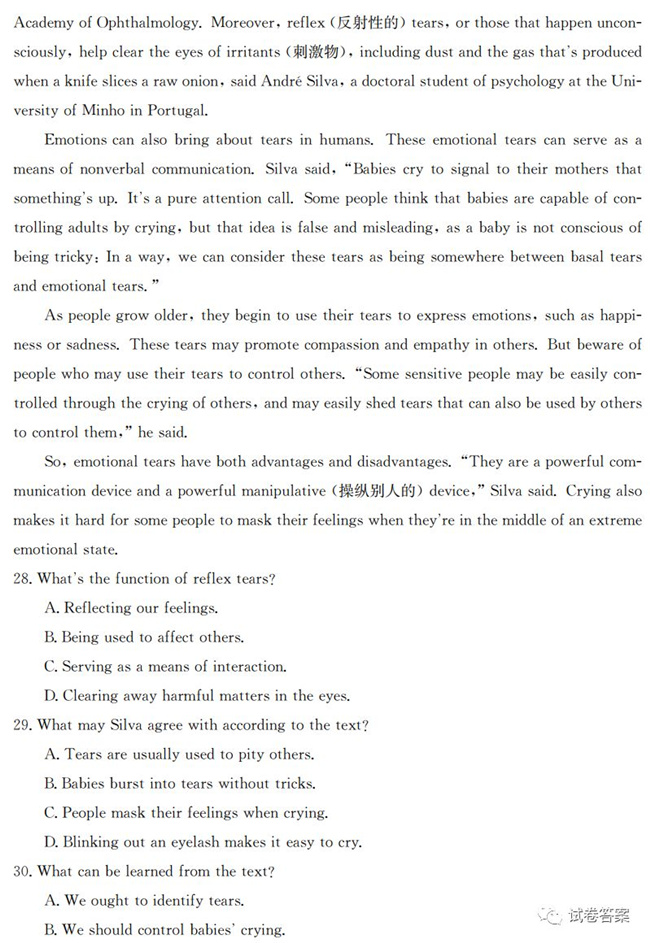 Academy of Ophthalmology. Moreover, reflex (反射性的) tears, or those that happen unconsciously, help clear the eyes of irritants (刺激物), including dust and the gas that's produced when a knife slices a raw onion, said André Silva, a doctoral student of psychology at the University of Minho in Portugal.

Emotions can also bring about tears in humans. These emotional tears can serve as a means of nonverbal communication. Silva said, "Babies cry to signal to their mothers that something's up. It's a pure attention call. Some people think that babies are capable of controlling adults by crying, but that idea is false and misleading, as a baby is not conscious of being tricky: In a way, we can consider these tears as being somewhere between basal tears and emotional tears."

As people grow older, they begin to use their tears to express emotions, such as happiness or sadness. These tears may promote compassion and empathy in others. But beware of people who may use their tears to control others. "Some sensitive people may be easily controlled through the crying of others, and may easily shed tears that can also be used by others to control them," he said.

So, emotional tears have both advantages and disadvantages. "They are a powerful communication device and a powerful manipulative (操纵别人的) device," Silva said. Crying also makes it hard for some people to mask their feelings when they're in the middle of an extreme emotional state.

28. What's the function of reflex tears?
A. Reflecting our feelings.
B. Being used to affect others.
C. Serving as a means of interaction.
D. Clearing away harmful matters in the eyes.

29. What may Silva agree with according to the text?
A. Tears are usually used to pity others.
B. Babies burst into tears without tricks.
C. People mask their feelings when crying.
D. Blinking out an eyelash makes it easy to cry.

30. What can be learned from the text?
A. We ought to identify tears.
B. We should control babies' crying.

试卷答案